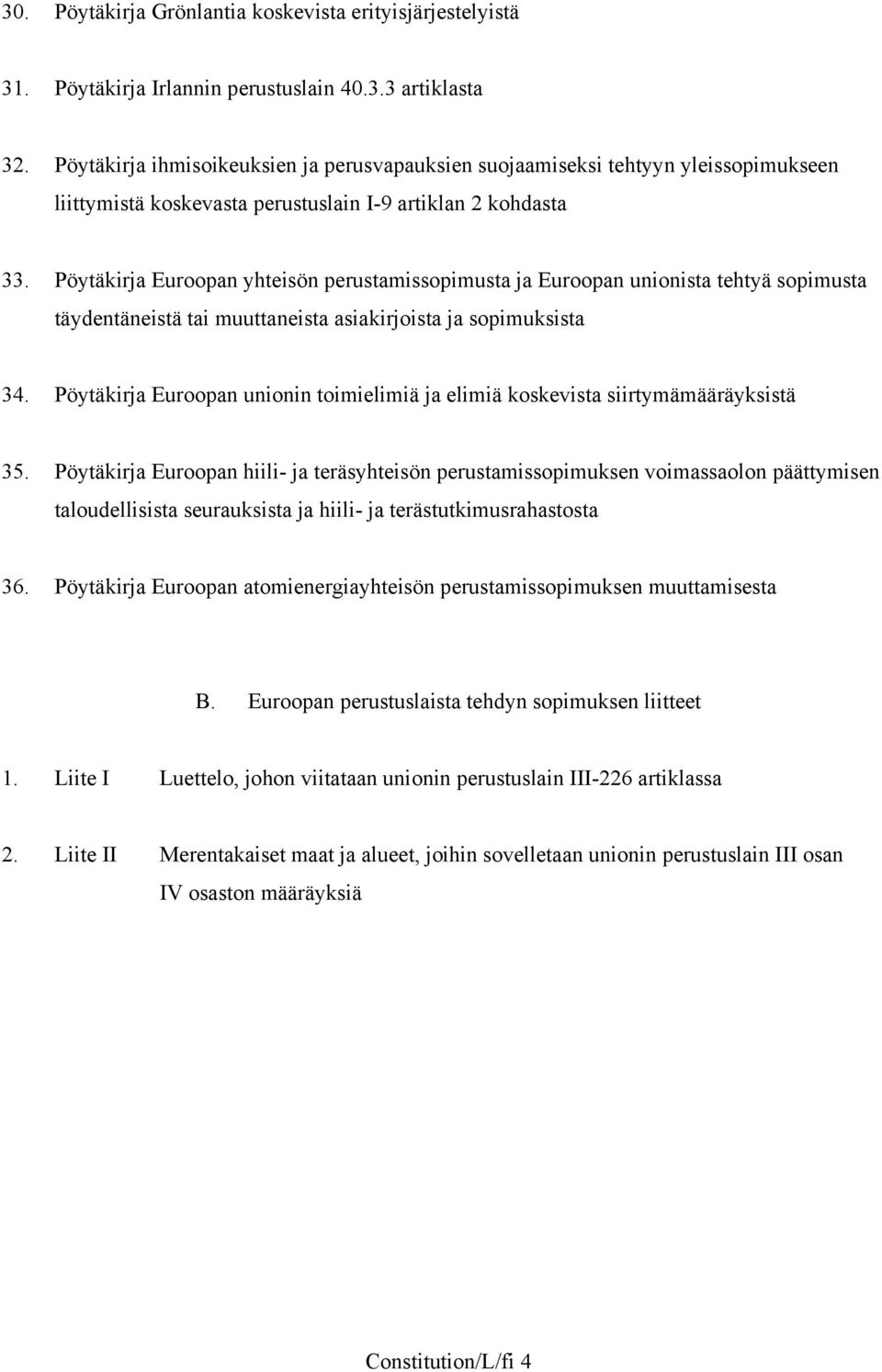 30. Pöytäkirja Grönlantia koskevista erityisjärjestelyistä

31. Pöytäkirja Irlannin perustuslain 40.3.3 artiklasta

32. Pöytäkirja ihmisoikeuksien ja perusvapauksien suojaamiseksi tehtyyn yleissopimukseen liittymistä koskevasta perustuslain I-9 artiklan 2 kohdasta

33. Pöytäkirja Euroopan yhteisön perustamissopimusta ja Euroopan unionista tehtyä sopimusta täydentäneistä tai muuttaneista asiakirjoista ja sopimuksista

34. Pöytäkirja Euroopan unionin toimielimiä ja elimiä koskevista siirtymämääräyksistä

35. Pöytäkirja Euroopan hiili- ja teräsyhteisön perustamissopimuksen voimassaolon päättymisen taloudellisista seurauksista ja hiili- ja terästutkimusrahastosta

36. Pöytäkirja Euroopan atomienergiayhteisön perustamissopimuksen muuttamisesta

B. Euroopan perustuslaista tehdyn sopimuksen liitteet

1. Liite I Luettelo, johon viitataan unionin perustuslain III-226 artiklassa

2. Liite II Merentakaiset maat ja alueet, joihin sovelletaan unionin perustuslain III osan IV osaston määräyksiä

Constitution/L/fi 4